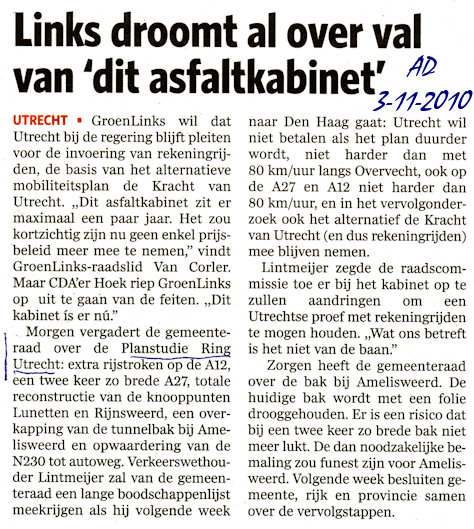 Links droomt al over val van 'dit asfaltkabinet'

AD 3-11-2010

UTRECHT ▪ GroenLinks wil dat Utrecht bij de regering blijft pleiten voor de invoering van rekeningrijden, de basis van het alternatieve mobiliteitsplan de Kracht van Utrecht. „Dit asfaltkabinet zit er maximaal een paar jaar. Het zou kortzichtig zijn nu geen enkel prijsbeleid meer mee te nemen," vindt GroenLinks-raadslid Van Corler. Maar CDA'er Hoek riep GroenLinks op uit te gaan van de feiten. „Dit kabinet ís er nú."

Morgen vergadert de gemeenteraad over de Planstudie Ring Utrecht: extra rijstroken op de A12, een twee keer zo brede A27, totale reconstructie van de knooppunten Lunetten en Rijnsweerd, een overkapping van de tunnelbak bij Amelisweerd en opwaardering van de N230 tot autoweg. Verkeerswethouder Lintmeijer zal van de gemeenteraad een lange boodschappenlijst meekrijgen als hij volgende week naar Den Haag gaat: Utrecht wil niet betalen als het plan duurder wordt, niet harder dan met 80 km/uur langs Overvecht, ook op de A27 en A12 niet harder dan 80 km/uur, en in het vervolgonderzoek ook het alternatief de Kracht van Utrecht (en dus rekeningrijden) mee blijven nemen.

Lintmeijer zegde de raadscommissie toe er bij het kabinet op te zullen aandringen om een Utrechtse proef met rekeningrijden te mogen houden. „Wat ons betreft is het niet van de baan."

Zorgen heeft de gemeenteraad over de bak bij Amelisweerd. De huidige bak wordt met een folie drooggehouden. Er is een risico dat bij een twee keer zo brede bak niet meer lukt. De dan noodzakelijke bemaling zou funest zijn voor Amelisweerd. Volgende week besluiten gemeente, rijk en provincie samen over de vervolgstappen.